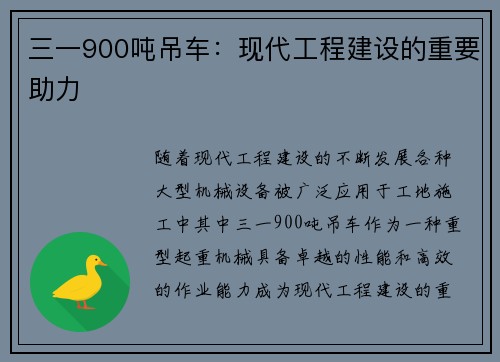 三一900吨吊车：现代工程建设的重要助力

随着现代工程建设的不断发展各种大型机械设备被广泛应用于工地施工中其中三一900吨吊车作为一种重型起重机械具备卓越的性能和高效的作业能力成为现代工程建设的重